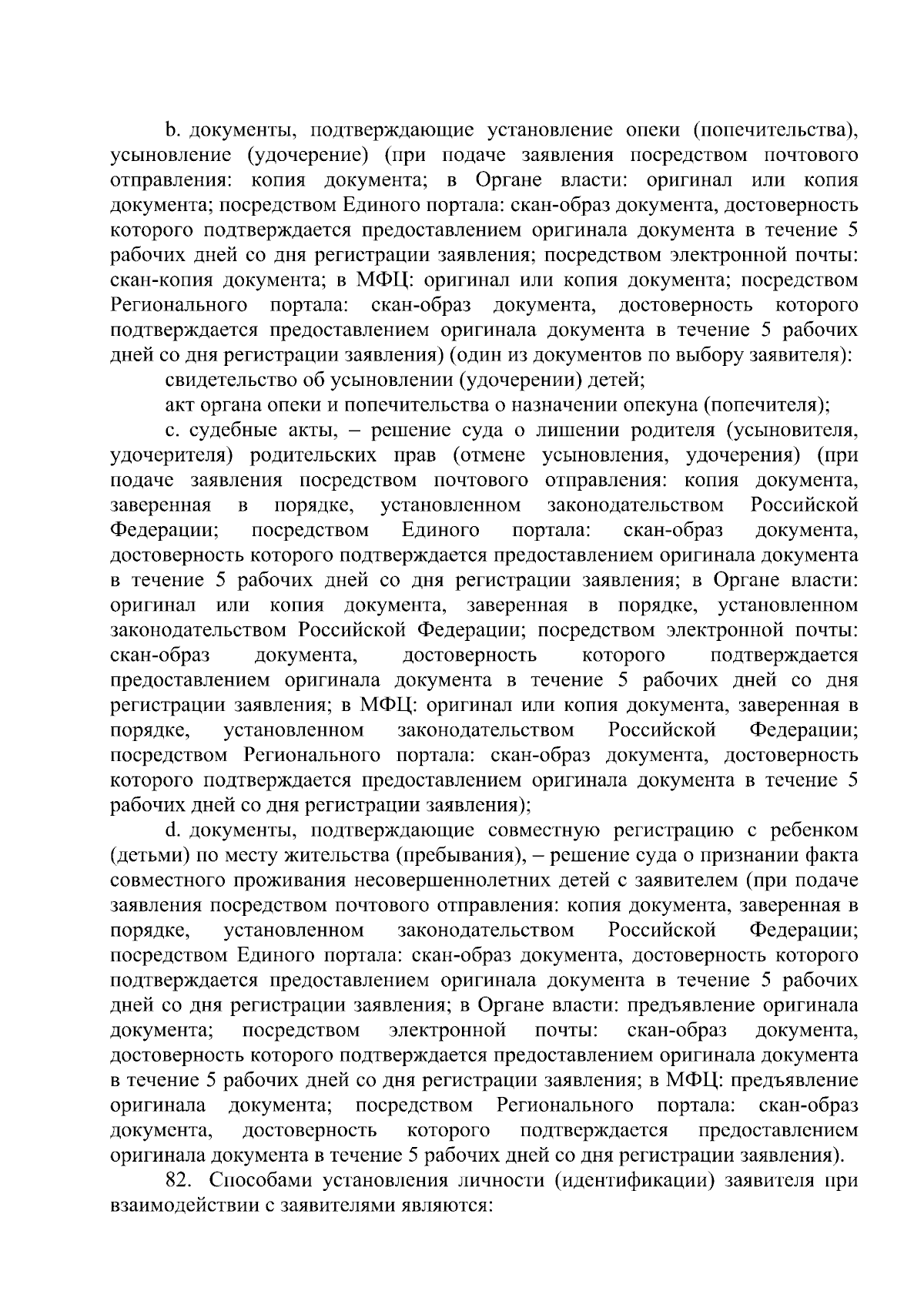 b. документы, подтверждающие установление опеки (попечительства), усыновление (удочерение) (при подаче заявления посредством почтового отправления: копия документа; в Органе власти: оригинал или копия документа; посредством Единого портала: скан-образ документа, достоверность которого подтверждается предоставлением оригинала документа в течение 5 рабочих дней со дня регистрации заявления; посредством электронной почты: скан-копия документа; в МФЦ: оригинал или копия документа; посредством Регионального портала: скан-образ документа, достоверность которого подтверждается предоставлением оригинала документа в течение 5 рабочих дней со дня регистрации заявления) (один из документов по выбору заявителя):

свидетельство об усыновлении (удочерении) детей;

акт органа опеки и попечительства о назначении опекуна (попечителя);

c. судебные акты, – решение суда о лишении родителя (усыновителя, удочерителя) родительских прав (отмене усыновления, удочерения) (при подаче заявления посредством почтового отправления: копия документа, заверенная в порядке, установленном законодательством Российской Федерации; посредством Единого портала: скан-образ документа, достоверность которого подтверждается предоставлением оригинала документа в течение 5 рабочих дней со дня регистрации заявления; в Органе власти: оригинал или копия документа, заверенная в порядке, установленном законодательством Российской Федерации; посредством электронной почты: скан-образ документа, достоверность которого подтверждается предоставлением оригинала документа в течение 5 рабочих дней со дня регистрации заявления; в МФЦ: оригинал или копия документа, заверенная в порядке, установленном законодательством Российской Федерации; посредством Регионального портала: скан-образ документа, достоверность которого подтверждается предоставлением оригинала документа в течение 5 рабочих дней со дня регистрации заявления);

d. документы, подтверждающие совместную регистрацию с ребенком (детьми) по месту жительства (пребывания), – решение суда о признании факта совместного проживания несовершеннолетних детей с заявителем (при подаче заявления посредством почтового отправления: копия документа, заверенная в порядке, установленном законодательством Российской Федерации; посредством Единого портала: скан-образ документа, достоверность которого подтверждается предоставлением оригинала документа в течение 5 рабочих дней со дня регистрации заявления; в Органе власти: предъявление оригинала документа; посредством электронной почты: скан-образ документа, достоверность которого подтверждается предоставлением оригинала документа в течение 5 рабочих дней со дня регистрации заявления; в МФЦ: предъявление оригинала документа; посредством Регионального портала: скан-образ документа, достоверность которого подтверждается предоставлением оригинала документа в течение 5 рабочих дней со дня регистрации заявления).

82. Способами установления личности (идентификации) заявителя при взаимодействии с заявителями являются: